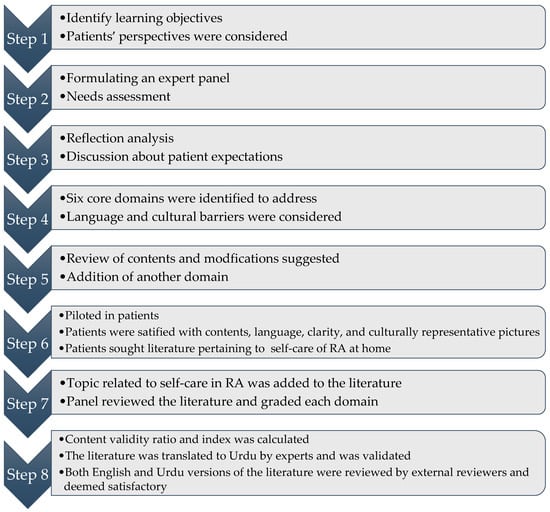 Step 1
•Identify learning objectives
•Patients' perspectives were considered

Step 2
•Formulating an expert panel
•Needs assessment

Step 3
•Reflection analysis
•Discussion about patient expectations

Step 4
•Six core domains were identified to address
•Language and cultural barriers were considered

Step 5
•Review of contents and modfications suggested
•Addition of another domain

Step 6
•Piloted in patients
•Patients were satified with contents, language, clarity, and culturally representative pictures
•Patients sought literature pertaining to self-care of RA at home

Step 7
•Topic related to self-care in RA was added to the literature
•Panel reviewed the literature and graded each domain

Step 8
•Content validity ratio and index was calculated
•The literature was translated to Urdu by experts and was validated
•Both English and Urdu versions of the literature were reviewed by external reviewers and deemed satisfactory